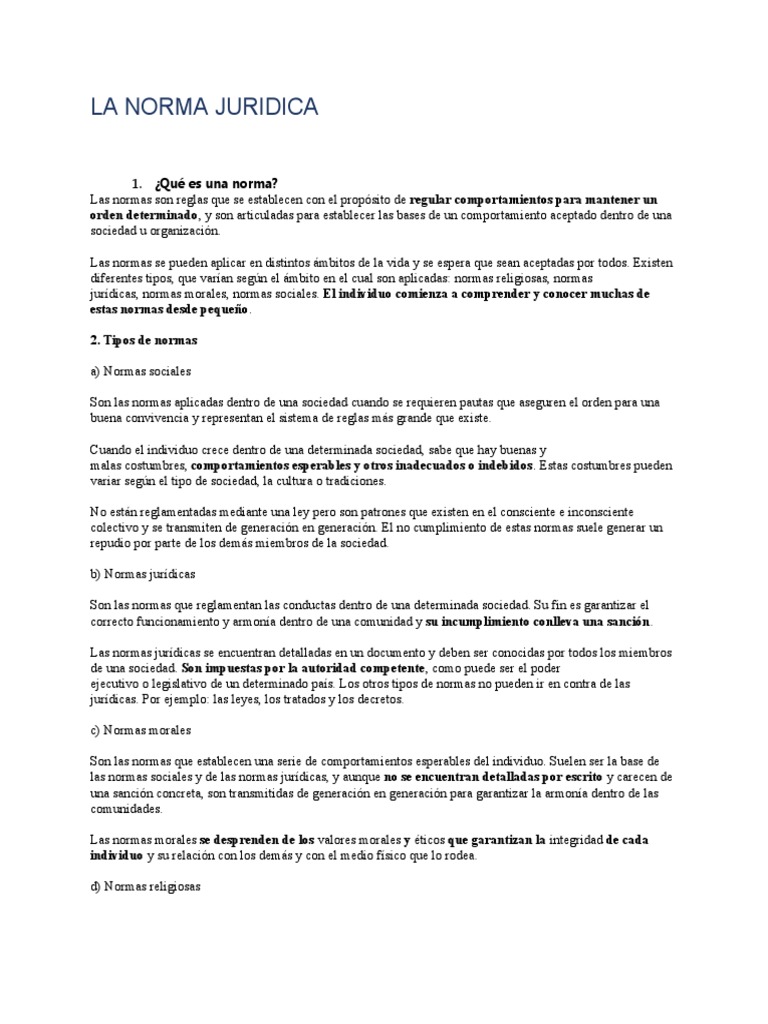 LA NORMA JURIDICA

1. ¿Qué es una norma?

Las normas son reglas que se establecen con el propósito de regular comportamientos para mantener un orden determinado, y son articuladas para establecer las bases de un comportamiento aceptado dentro de una sociedad u organización.

Las normas se pueden aplicar en distintos ámbitos de la vida y se espera que sean aceptadas por todos. Existen diferentes tipos, que varían según el ámbito en el cual son aplicadas: normas religiosas, normas jurídicas, normas morales, normas sociales. El individuo comienza a comprender y conocer muchas de estas normas desde pequeño.

2. Tipos de normas

a) Normas sociales

Son las normas aplicadas dentro de una sociedad cuando se requieren pautas que aseguren el orden para una buena convivencia y representan el sistema de reglas más grande que existe.

Cuando el individuo crece dentro de una determinada sociedad, sabe que hay buenas y malas costumbres, comportamientos esperables y otros inadecuados o indebidos. Estas costumbres pueden variar según el tipo de sociedad, la cultura o tradiciones.

No están reglamentadas mediante una ley pero son patrones que existen en el consciente e inconsciente colectivo y se transmiten de generación en generación. El no cumplimiento de estas normas suele generar un repudio por parte de los demás miembros de la sociedad.

b) Normas jurídicas

Son las normas que reglamentan las conductas dentro de una determinada sociedad. Su fin es garantizar el correcto funcionamiento y armonía dentro de una comunidad y su incumplimiento conlleva una sanción.

Las normas jurídicas se encuentran detalladas en un documento y deben ser conocidas por todos los miembros de una sociedad. Son impuestas por la autoridad competente, como puede ser el poder ejecutivo o legislativo de un determinado país. Los otros tipos de normas no pueden ir en contra de las jurídicas. Por ejemplo: las leyes, los tratados y los decretos.

c) Normas morales

Son las normas que establecen una serie de comportamientos esperables del individuo. Suelen ser la base de las normas sociales y de las normas jurídicas, y aunque no se encuentran detalladas por escrito y carecen de una sanción concreta, son transmitidas de generación en generación para garantizar la armonía dentro de las comunidades.

Las normas morales se desprenden de los valores morales y éticos que garantizan la integridad de cada individuo y su relación con los demás y con el medio físico que lo rodea.

d) Normas religiosas